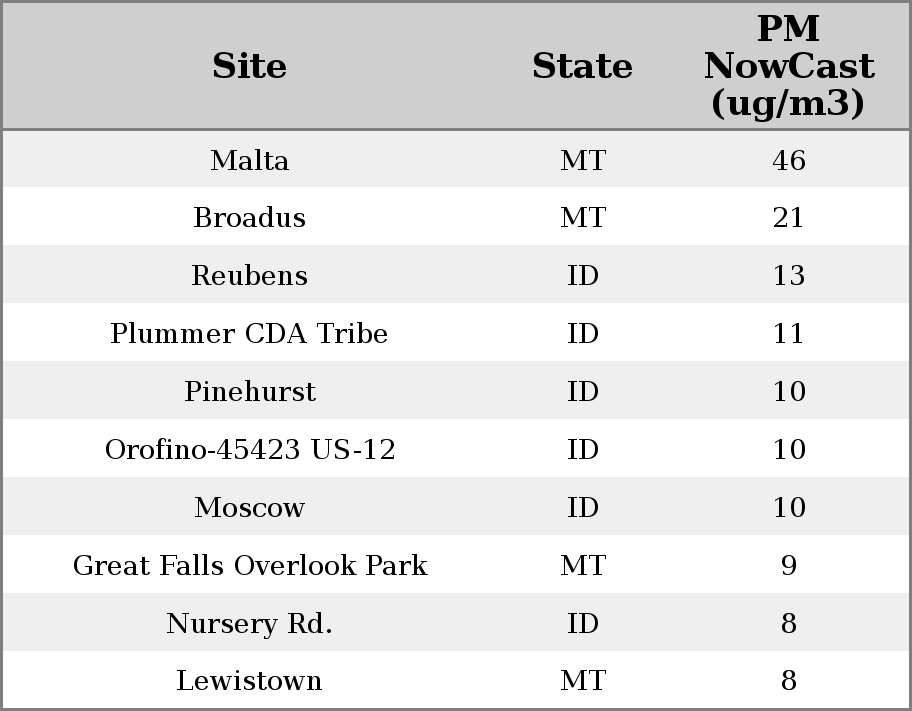 | Site | State | PM NowCast (ug/m3) |
|---|---|---|
| Malta | MT | 46 |
| Broadus | MT | 21 |
| Reubens | ID | 13 |
| Plummer CDA Tribe | ID | 11 |
| Pinehurst | ID | 10 |
| Orofino-45423 US-12 | ID | 10 |
| Moscow | ID | 10 |
| Great Falls Overlook Park | MT | 9 |
| Nursery Rd. | ID | 8 |
| Lewistown | MT | 8 |